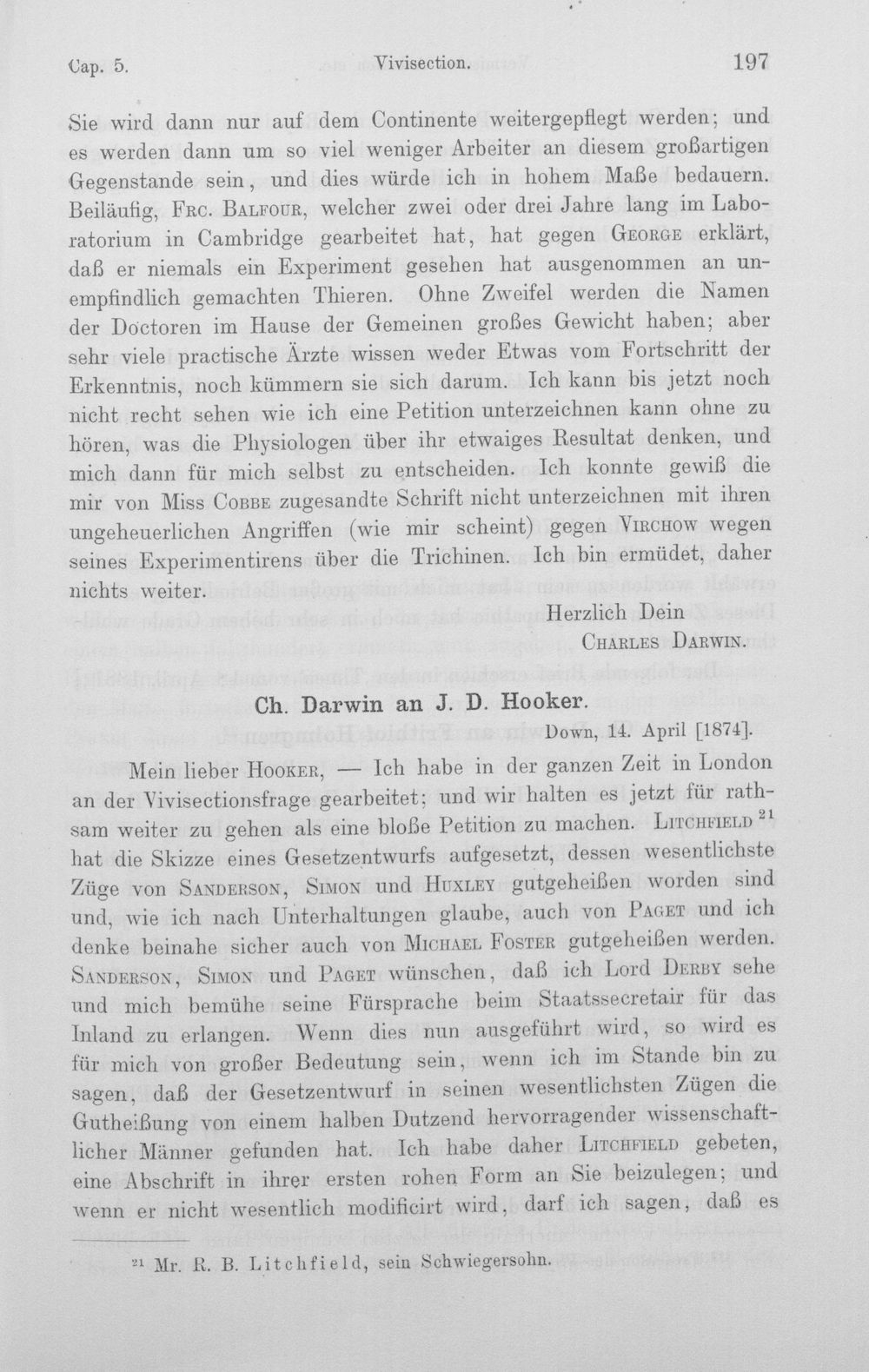 Cap. 5.    Vivisection.    197

Sie wird dann nur auf dem Continente weitergepflegt werden; und es werden dann um so viel weniger Arbeiter an diesem großartigen Gegenstande sein, und dies würde ich in hohem Maße bedauern. Beiläufig, Frc. Balfour, welcher zwei oder drei Jahre lang im Laboratorium in Cambridge gearbeitet hat, hat gegen George erklärt, daß er niemals ein Experiment gesehen hat ausgenommen an unempfindlich gemachten Thieren. Ohne Zweifel werden die Namen der Doctoren im Hause der Gemeinen großes Gewicht haben; aber sehr viele practische Ärzte wissen weder Etwas vom Fortschritt der Erkenntnis, noch kümmern sie sich darum. Ich kann bis jetzt noch nicht recht sehen wie ich eine Petition unterzeichnen kann ohne zu hören, was die Physiologen über ihr etwaiges Resultat denken, und mich dann für mich selbst zu entscheiden. Ich konnte gewiß die mir von Miss Cobbe zugesandte Schrift nicht unterzeichnen mit ihren ungeheuerlichen Angriffen (wie mir scheint) gegen Virchow wegen seines Experimentirens über die Trichinen. Ich bin ermüdet, daher nichts weiter.

Herzlich Dein
Charles Darwin.

Ch. Darwin an J. D. Hooker.

Down, 14. April [1874].

Mein lieber Hooker, — Ich habe in der ganzen Zeit in London an der Vivisectionsfrage gearbeitet; und wir halten es jetzt für rathsam weiter zu gehen als eine bloße Petition zu machen. Litchfield $^{21}$ hat die Skizze eines Gesetzentwurfs aufgesetzt, dessen wesentlichste Züge von Sanderson, Simon und Huxley gutgeheißen worden sind und, wie ich nach Unterhaltungen glaube, auch von Paget und ich denke beinahe sicher auch von Michael Foster gutgeheißen werden. Sanderson, Simon und Paget wünschen, daß ich Lord Derby sehe und mich bemühe seine Fürsprache beim Staatssecretair für das Inland zu erlangen. Wenn dies nun ausgeführt wird, so wird es für mich von großer Bedeutung sein, wenn ich im Stande bin zu sagen, daß der Gesetzentwurf in seinen wesentlichsten Zügen die Gutheißung von einem halben Dutzend hervorragender wissenschaftlicher Männer gefunden hat. Ich habe daher Litchfield gebeten, eine Abschrift in ihrer ersten rohen Form an Sie beizulegen; und wenn er nicht wesentlich modificirt wird, darf ich sagen, daß es

$^{21}$ Mr. R. B. Litchfield, sein Schwiegersohn.